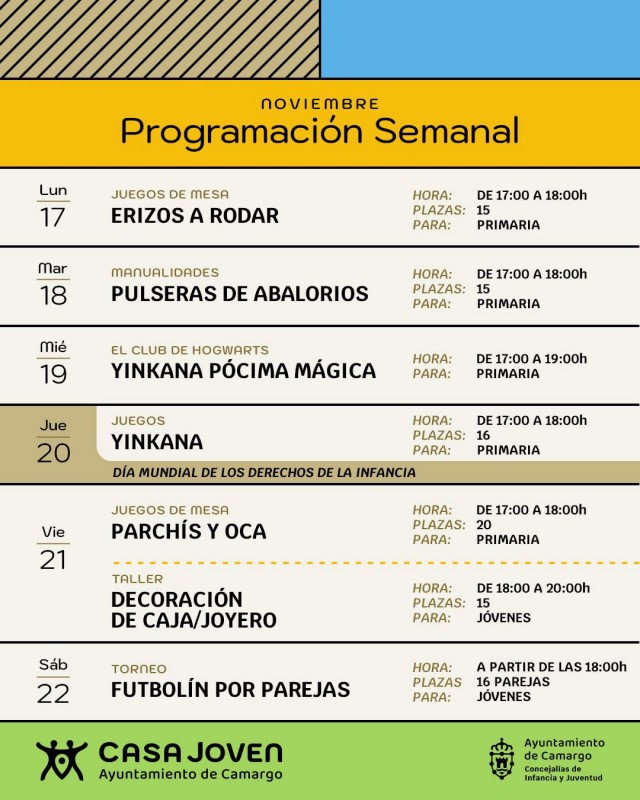 NOVIEMBRE
Programación Semanal

Lun
17
JUEGOS DE MESA
ERIZOS A RODAR
HORA: DE 17:00 A 18:00h
PLAZAS: 15
PARA: PRIMARIA

Mar
18
MANUALIDADES
PULSERAS DE ABALORIOS
HORA: DE 17:00 A 18:00h
PLAZAS: 15
PARA: PRIMARIA

Mié
19
EL CLUB DE HOGWARTS
YINKANA PÓCIMA MÁGICA
HORA: DE 17:00 A 19:00h
PARA: PRIMARIA

Jue
20
JUEGOS
YINKANA
HORA: DE 17:00 A 18:00h
PLAZAS: 16
PARA: PRIMARIA
DÍA MUNDIAL DE LOS DERECHOS DE LA INFANCIA

Vie
21
JUEGOS DE MESA
PARCHÍS Y OCA
HORA: DE 17:00 A 18:00h
PLAZAS: 20
PARA: PRIMARIA

TALLER
DECORACIÓN DE CAJA/JOYERO
HORA: DE 18:00 A 20:00h
PLAZAS: 15
PARA: JÓVENES

Sáb
22
TORNEO
FUTBOLÍN POR PAREJAS
HORA: A PARTIR DE LAS 18:00h
PLAZAS 16 PAREJAS
PARA: JÓVENES

CASA JOVEN
Ayuntamiento de Camargo

Ayuntamiento de Camargo
Concejalías de Infancia y Juventud